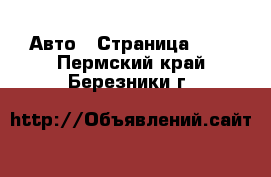 Авто   Страница
Пермский край
Березники г

http://Объявлений.сайт